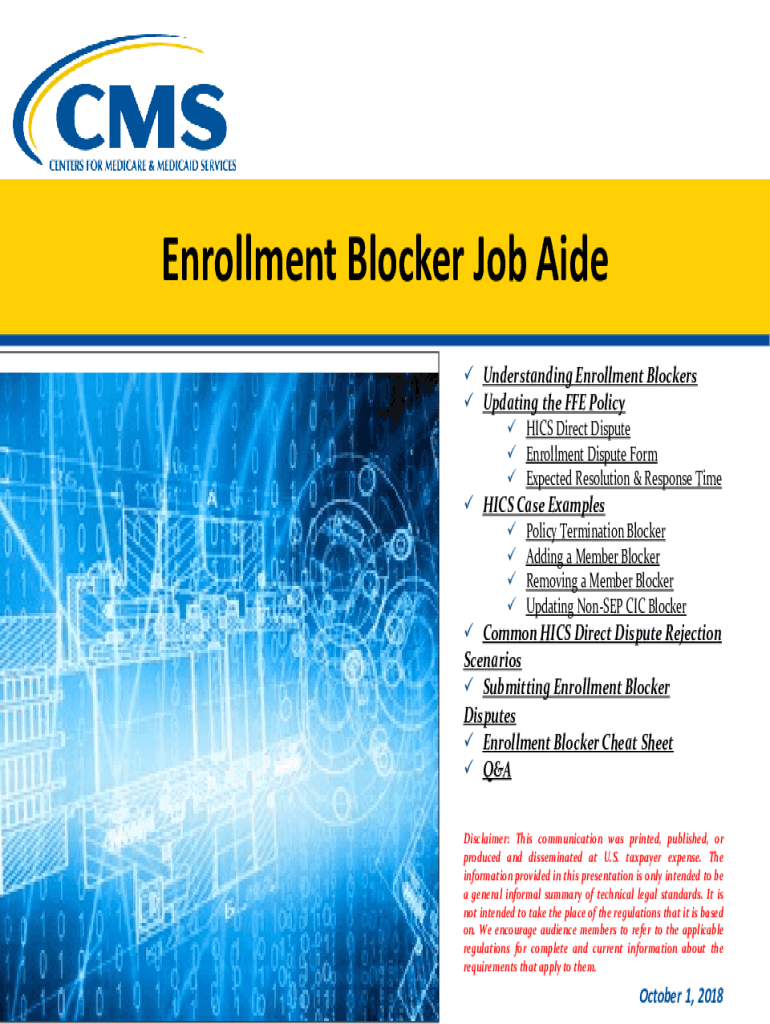 CMS
CENTERS FOR MEDICARE & MEDICAID SERVICES

Enrollment Blocker Job Aide

✓ Understanding Enrollment Blockers
✓ Updating the FFE Policy
✓ HICS Direct Dispute
✓ Enrollment Dispute Form
✓ Expected Resolution & Response Time
✓ HICS Case Examples
✓ Policy Termination Blocker
✓ Adding a Member Blocker
✓ Removing a Member Blocker
✓ Updating Non-SEP CIC Blocker
✓ Common HICS Direct Dispute Rejection Scenarios
✓ Submitting Enrollment Blocker Disputes
✓ Enrollment Blocker Cheat Sheet
✓ Q&A

Disclaimer: This communication was printed, published, or produced and disseminated at U.S. taxpayer expense. The information provided in this presentation is only intended to be a general informal summary of technical legal standards. It is not intended to take the place of the regulations that it is based on. We encourage audience members to refer to the applicable regulations for complete and current information about the requirements that apply to them.

October 1, 2018